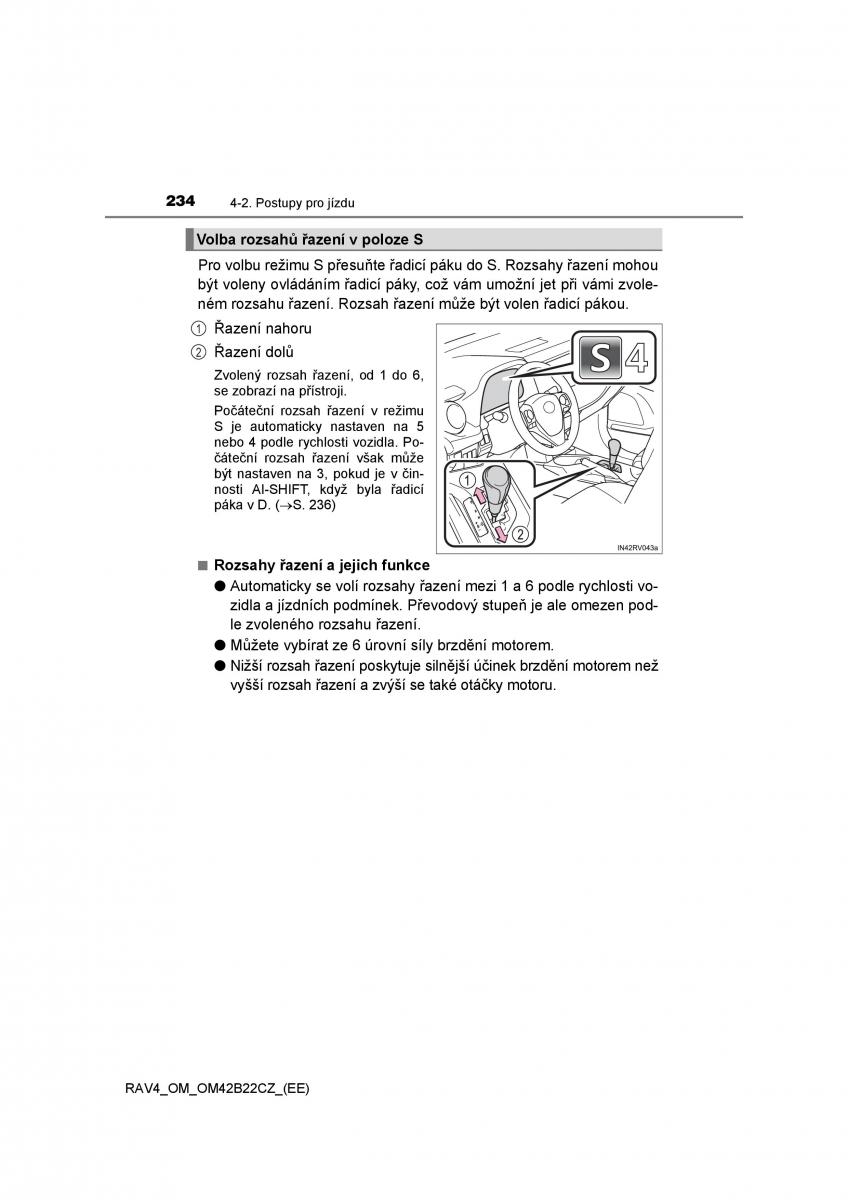 234 4-2. Postupy pro jízdu

Volba rozsahů řazení v poloze S

Pro volbu režimu S přesuňte řadicí páku do S. Rozsahy řazení mohou být voleny ovládáním řadicí páky, což vám umožní jet při vámi zvoleném rozsahu řazení. Rozsah řazení může být volen řadicí pákou.

① Řazení nahoru

② Řazení dolů

Zvolený rozsah řazení, od 1 do 6, se zobrazí na přístroji.

Počáteční rozsah řazení v režimu S je automaticky nastaven na 5 nebo 4 podle rychlosti vozidla. Počáteční rozsah řazení však může být nastaven na 3, pokud je v činnosti AI-SHIFT, když byla řadicí páka v D. (→S. 236)

S 4

1

2

IN42RV043a

■ Rozsahy řazení a jejich funkce

● Automaticky se volí rozsahy řazení mezi 1 a 6 podle rychlosti vozidla a jízdních podmínek. Převodový stupeň je ale omezen podle zvoleného rozsahu řazení.

● Můžete vybírat ze 6 úrovní síly brzdění motorem.

● Nižší rozsah řazení poskytuje silnější účinek brzdění motorem než vyšší rozsah řazení a zvýší se také otáčky motoru.

RAV4_OM_OM42B22CZ_(EE)